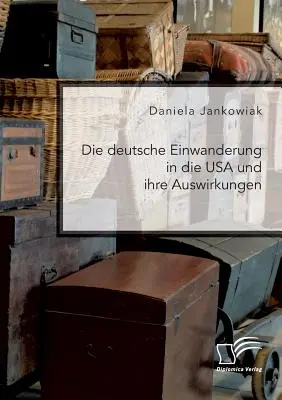 Daniela Jankowiak

Die deutsche Einwanderung in die USA und ihre Auswirkungen

Diplomica Verlag